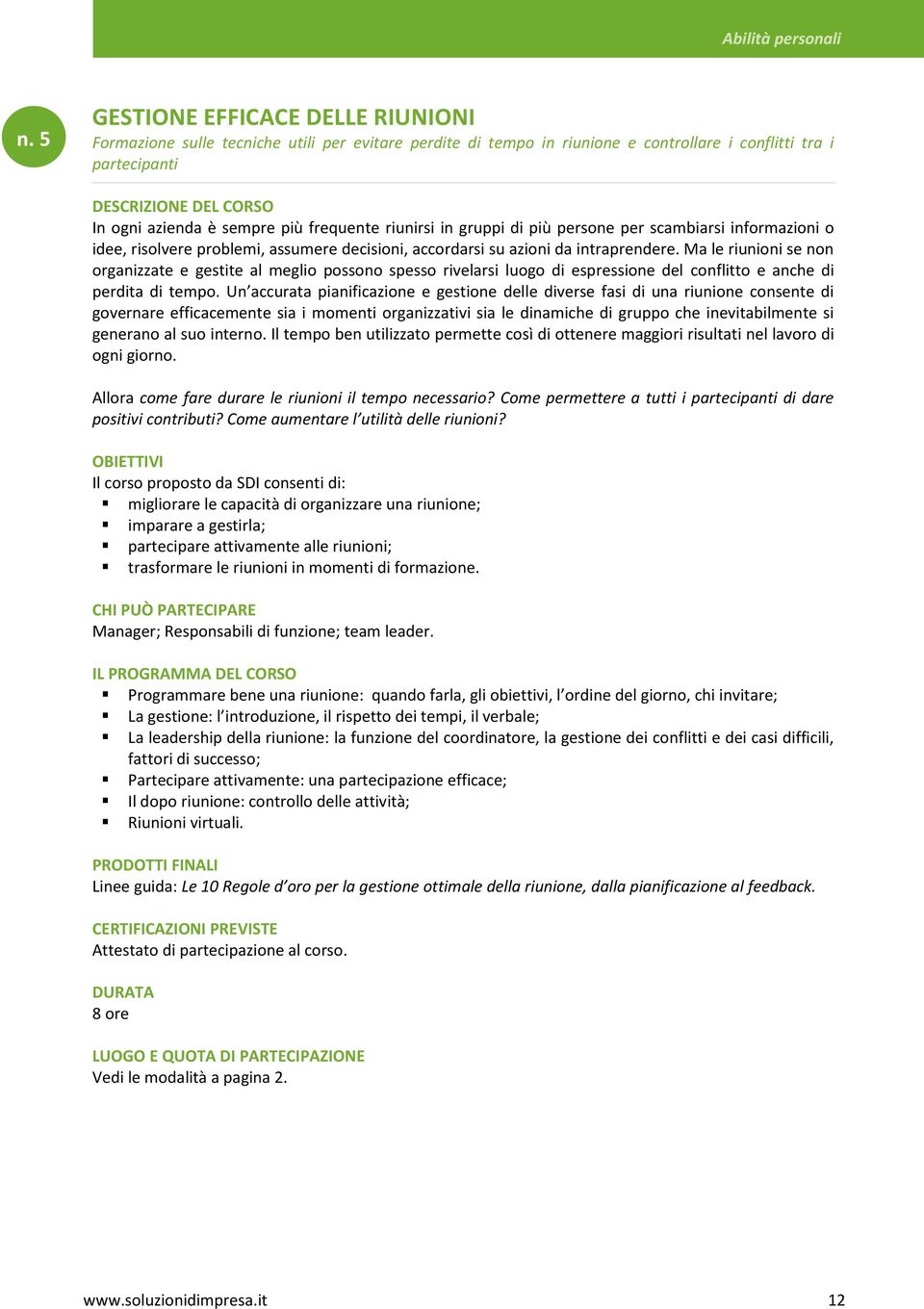 Abilità personali

n. 5

GESTIONE EFFICACE DELLE RIUNIONI
Formazione sulle tecniche utili per evitare perdite di tempo in riunione e controllare i conflitti tra i partecipanti

DESCRIZIONE DEL CORSO
In ogni azienda è sempre più frequente riunirsi in gruppi di più persone per scambiarsi informazioni o idee, risolvere problemi, assumere decisioni, accordarsi su azioni da intraprendere. Ma le riunioni se non organizzate e gestite al meglio possono spesso rivelarsi luogo di espressione del conflitto e anche di perdita di tempo. Un'accurata pianificazione e gestione delle diverse fasi di una riunione consente di governare efficacemente sia i momenti organizzativi sia le dinamiche di gruppo che inevitabilmente si generano al suo interno. Il tempo ben utilizzato permette così di ottenere maggiori risultati nel lavoro di ogni giorno.

Allora come fare durare le riunioni il tempo necessario? Come permettere a tutti i partecipanti di dare positivi contributi? Come aumentare l'utilità delle riunioni?

OBIETTIVI
Il corso proposto da SDI consenti di:
▪ migliorare le capacità di organizzare una riunione;
▪ imparare a gestirla;
▪ partecipare attivamente alle riunioni;
▪ trasformare le riunioni in momenti di formazione.

CHI PUÒ PARTECIPARE
Manager; Responsabili di funzione; team leader.

IL PROGRAMMA DEL CORSO
▪ Programmare bene una riunione: quando farla, gli obiettivi, l'ordine del giorno, chi invitare;
▪ La gestione: l'introduzione, il rispetto dei tempi, il verbale;
▪ La leadership della riunione: la funzione del coordinatore, la gestione dei conflitti e dei casi difficili, fattori di successo;
▪ Partecipare attivamente: una partecipazione efficace;
▪ Il dopo riunione: controllo delle attività;
▪ Riunioni virtuali.

PRODOTTI FINALI
Linee guida: Le 10 Regole d'oro per la gestione ottimale della riunione, dalla pianificazione al feedback.

CERTIFICAZIONI PREVISTE
Attestato di partecipazione al corso.

DURATA
8 ore

LUOGO E QUOTA DI PARTECIPAZIONE
Vedi le modalità a pagina 2.

www.soluzionidimpresa.it 12